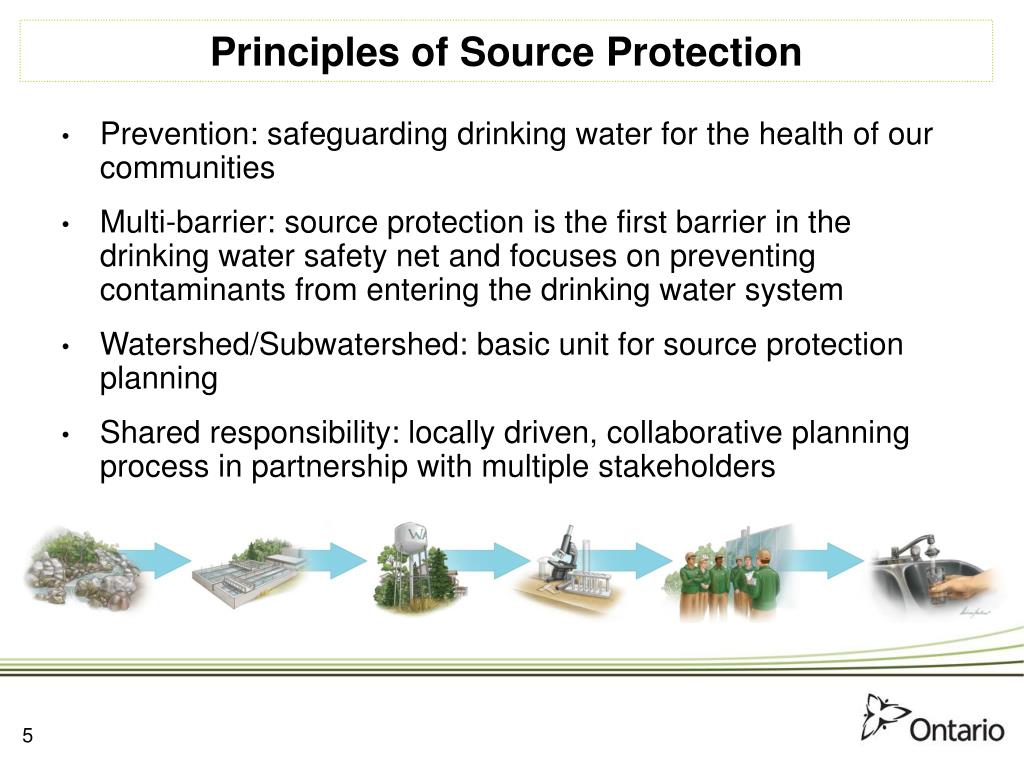 Principles of Source Protection

• Prevention: safeguarding drinking water for the health of our communities

• Multi-barrier: source protection is the first barrier in the drinking water safety net and focuses on preventing contaminants from entering the drinking water system

• Watershed/Subwatershed: basic unit for source protection planning

• Shared responsibility: locally driven, collaborative planning process in partnership with multiple stakeholders

5

Ontario